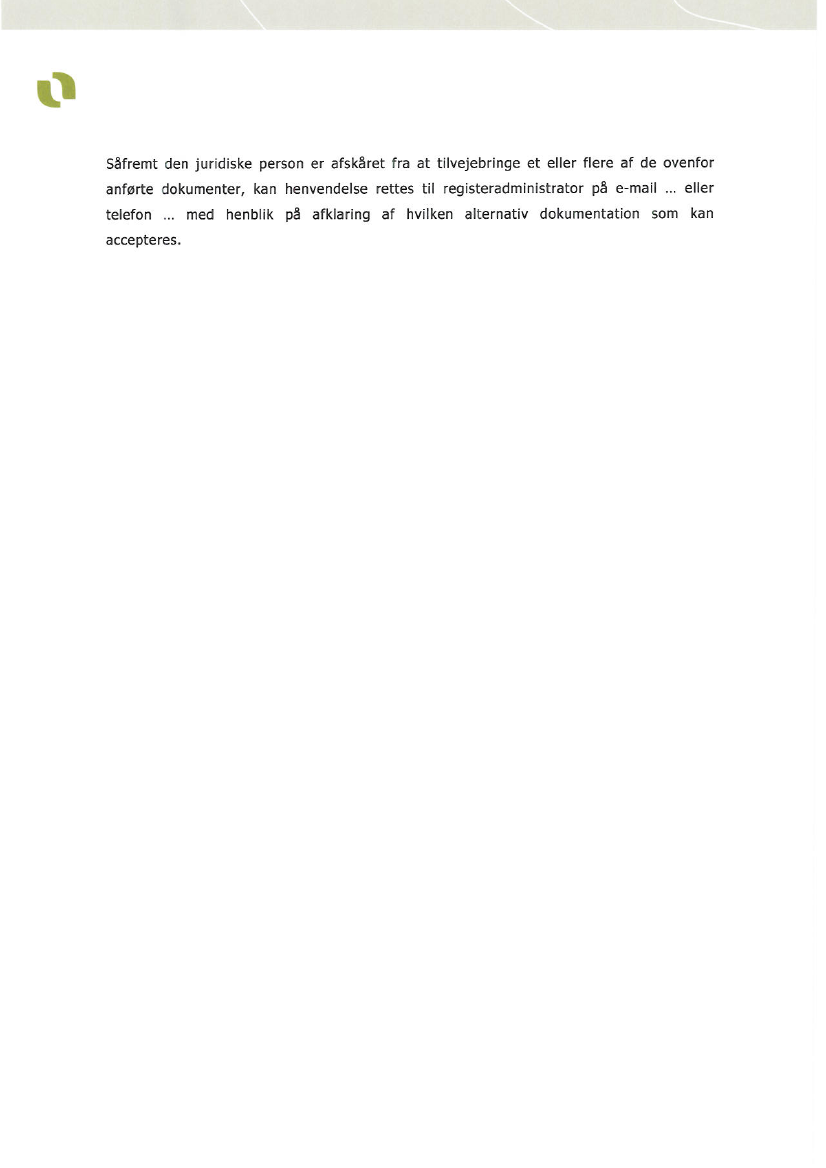 Såfremt den juridiske person er afskåret fra at tilvejebringe et eller flere af de ovenfor anførte dokumenter, kan henvendelse rettes til registeradministrator på e-mail ... eller telefon ... med henblik på afklaring af hvilken alternativ dokumentation som kan accepteres.